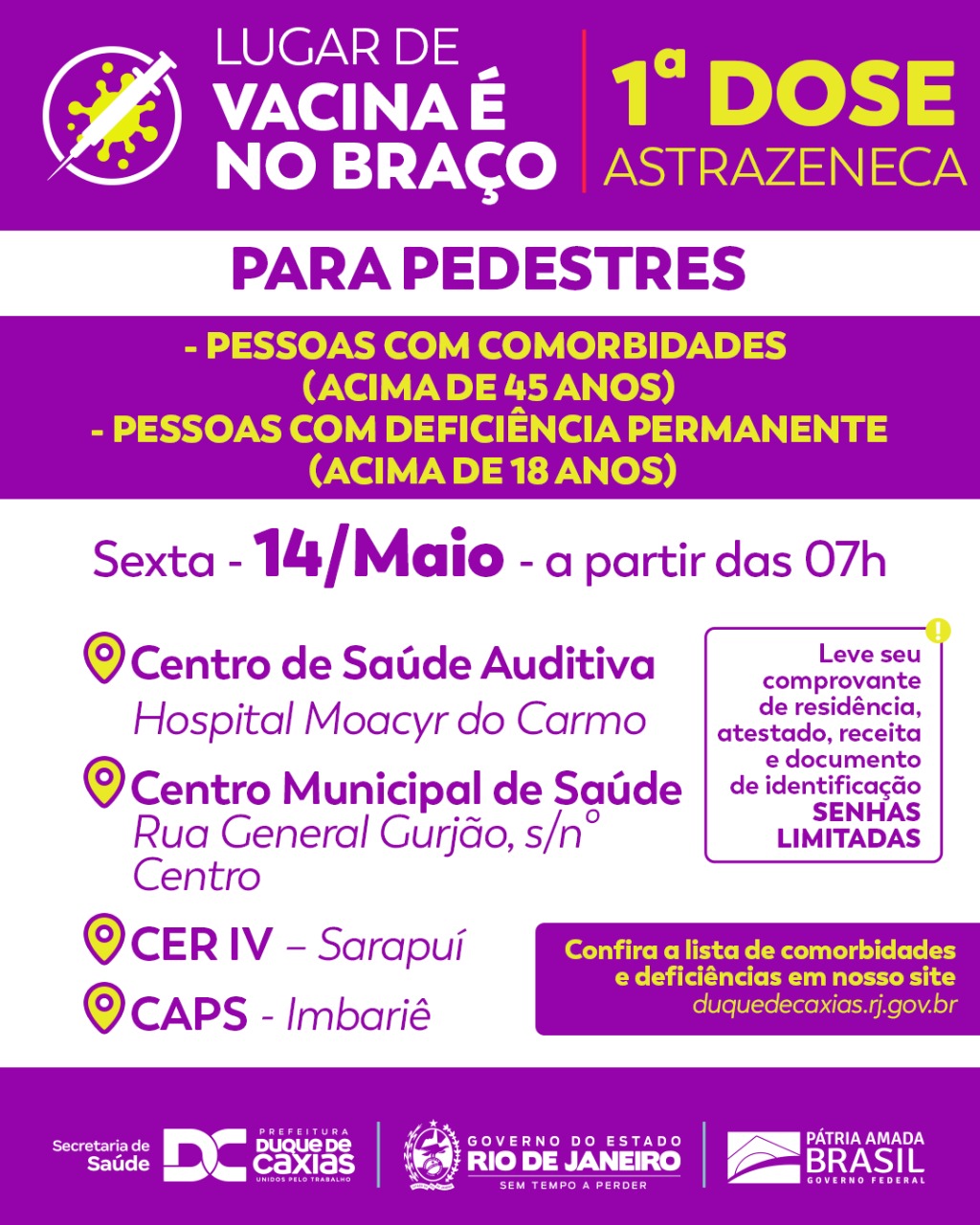 LUGAR DE VACINA É NO BRAÇO

1ª DOSE
ASTRAZENECA

PARA PEDESTRES

- PESSOAS COM COMORBIDADES
(ACIMA DE 45 ANOS)
- PESSOAS COM DEFICIÊNCIA PERMANENTE
(ACIMA DE 18 ANOS)

Sexta - 14/Maio - a partir das 07h

Centro de Saúde Auditiva
Hospital Moacyr do Carmo

Centro Municipal de Saúde
Rua General Gurjão, s/nº
Centro

CER IV – Sarapuí

CAPS - Imbariê

Leve seu comprovante de residência, atestado, receita e documento de identificação
SENHAS LIMITADAS

Confira a lista de comorbidades e deficiências em nosso site
duquedecaxias.rj.gov.br

Secretaria de Saúde
DC PREFEITURA DUQUE DE CAXIAS UNIDOS PELO TRABALHO

GOVERNO DO ESTADO
RIO DE JANEIRO
SEM TEMPO A PERDER

PÁTRIA AMADA
BRASIL
GOVERNO FEDERAL